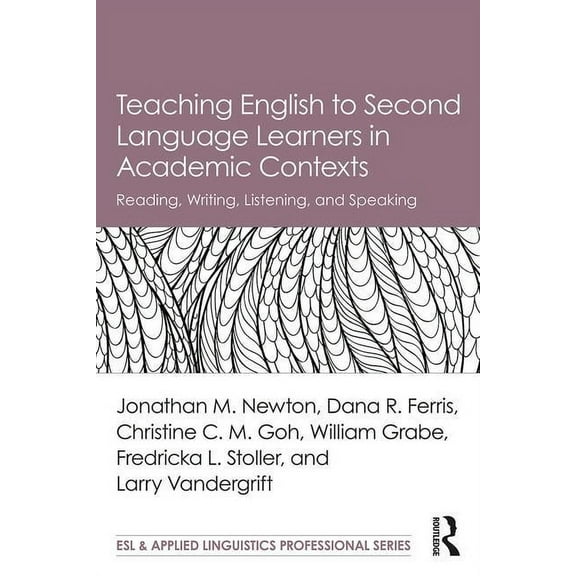 Teaching English to Second Language Learners in Academic Contexts

Reading, Writing, Listening, and Speaking

Jonathan M. Newton, Dana R. Ferris, Christine C. M. Goh, William Grabe, Fredricka L. Stoller, and Larry Vandergrift

ESL & APPLIED LINGUISTICS PROFESSIONAL SERIES

ROUTLEDGE